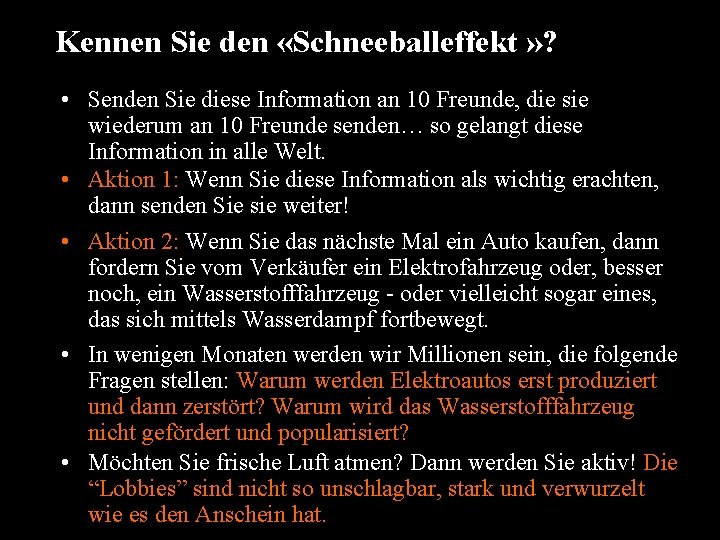 Kennen Sie den «Schneeballeffekt »?

• Senden Sie diese Information an 10 Freunde, die sie wiederum an 10 Freunde senden… so gelangt diese Information in alle Welt.
• Aktion 1: Wenn Sie diese Information als wichtig erachten, dann senden Sie sie weiter!
• Aktion 2: Wenn Sie das nächste Mal ein Auto kaufen, dann fordern Sie vom Verkäufer ein Elektrofahrzeug oder, besser noch, ein Wasserstofffahrzeug - oder vielleicht sogar eines, das sich mittels Wasserdampf fortbewegt.
• In wenigen Monaten werden wir Millionen sein, die folgende Fragen stellen: Warum werden Elektroautos erst produziert und dann zerstört? Warum wird das Wasserstofffahrzeug nicht gefördert und popularisiert?
• Möchten Sie frische Luft atmen? Dann werden Sie aktiv! Die "Lobbies" sind nicht so unschlagbar, stark und verwurzelt wie es den Anschein hat.